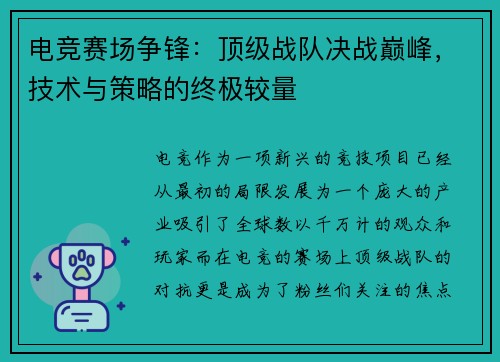 电竞赛场争锋：顶级战队决战巅峰，技术与策略的终极较量

电竞作为一项新兴的竞技项目已经从最初的局限发展为一个庞大的产业吸引了全球数以千万计的观众和玩家而在电竞的赛场上顶级战队的对抗更是成为了粉丝们关注的焦点